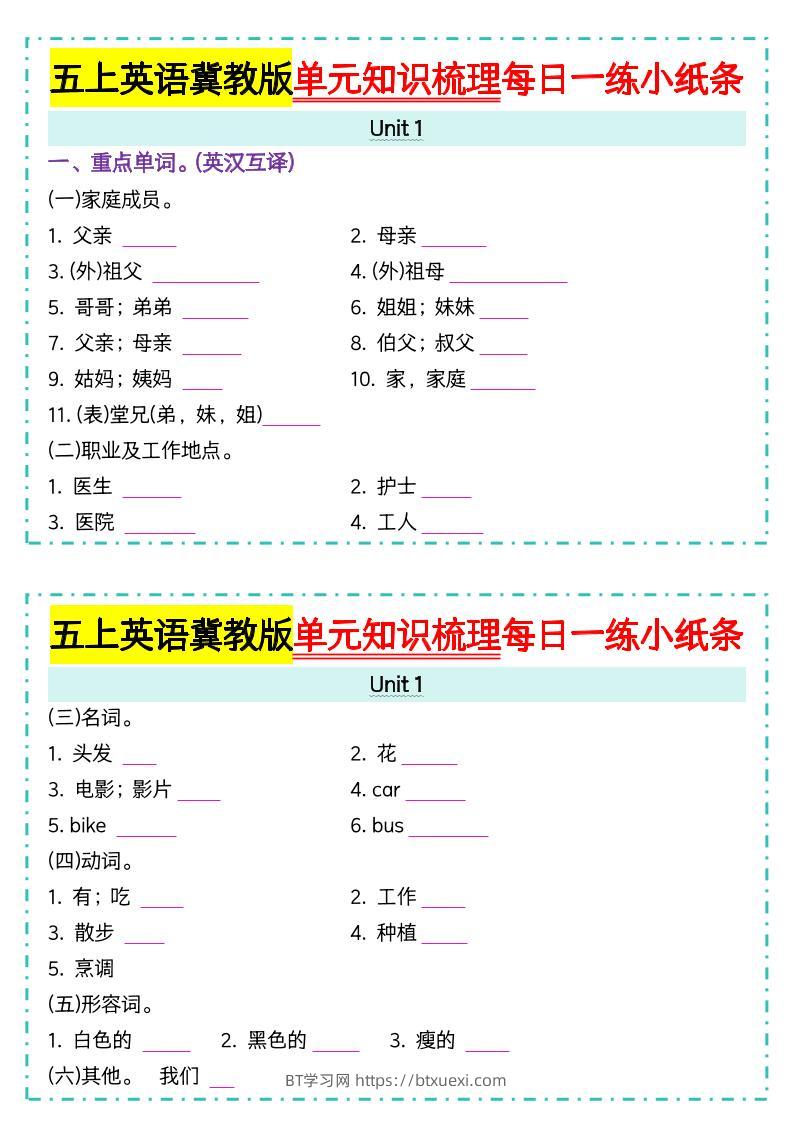 五上英语冀教版单元知识梳理每日一练小纸条

Unit 1

一、重点单词。(英汉互译)

(一)家庭成员。

1. 父亲 ______
2. 母亲 ______
3. (外)祖父 ______
4. (外)祖母 ______
5. 哥哥；弟弟 ______
6. 姐姐；妹妹 ______
7. 父亲；母亲 ______
8. 伯父；叔父 ______
9. 姑妈；姨妈 ______
10. 家，家庭 ______
11. (表)堂兄(弟，妹，姐)______

(二)职业及工作地点。

1. 医生 ______
2. 护士 ______
3. 医院 ______
4. 工人 ______

五上英语冀教版单元知识梳理每日一练小纸条

Unit 1

(三)名词。

1. 头发 ______
2. 花 ______
3. 电影；影片 ______
4. car ______
5. bike ______
6. bus ______

(四)动词。

1. 有；吃 ______
2. 工作 ______
3. 散步 ______
4. 种植 ______
5. 烹调

(五)形容词。

1. 白色的 ______ 2. 黑色的 ______ 3. 瘦的 ______

(六)其他。 我们 ______

BT学习网 https://btxuexi.com